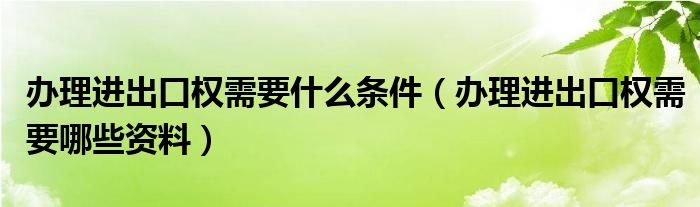 办理进出口权需要什么条件（办理进出口权需要哪些资料）